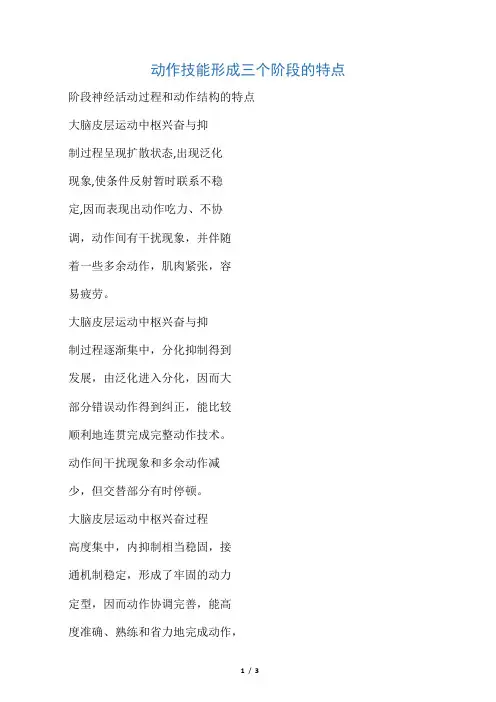 动作技能形成三个阶段的特点

阶段神经活动过程和动作结构的特点

大脑皮层运动中枢兴奋与抑制过程呈现扩散状态,出现泛化现象,使条件反射暂时联系不稳定,因而表现出动作吃力、不协调，动作间有干扰现象，并伴随着一些多余动作，肌肉紧张，容易疲劳。

大脑皮层运动中枢兴奋与抑制过程逐渐集中，分化抑制得到发展，由泛化进入分化，因而大部分错误动作得到纠正，能比较顺利地连贯完成完整动作技术。动作间干扰现象和多余动作减少，但交替部分有时停顿。

大脑皮层运动中枢兴奋过程高度集中，内抑制相当稳固，接通机制稳定，形成了牢固的动力定型，因而动作协调完善，能高度准确、熟练和省力地完成动作，

1 / 3